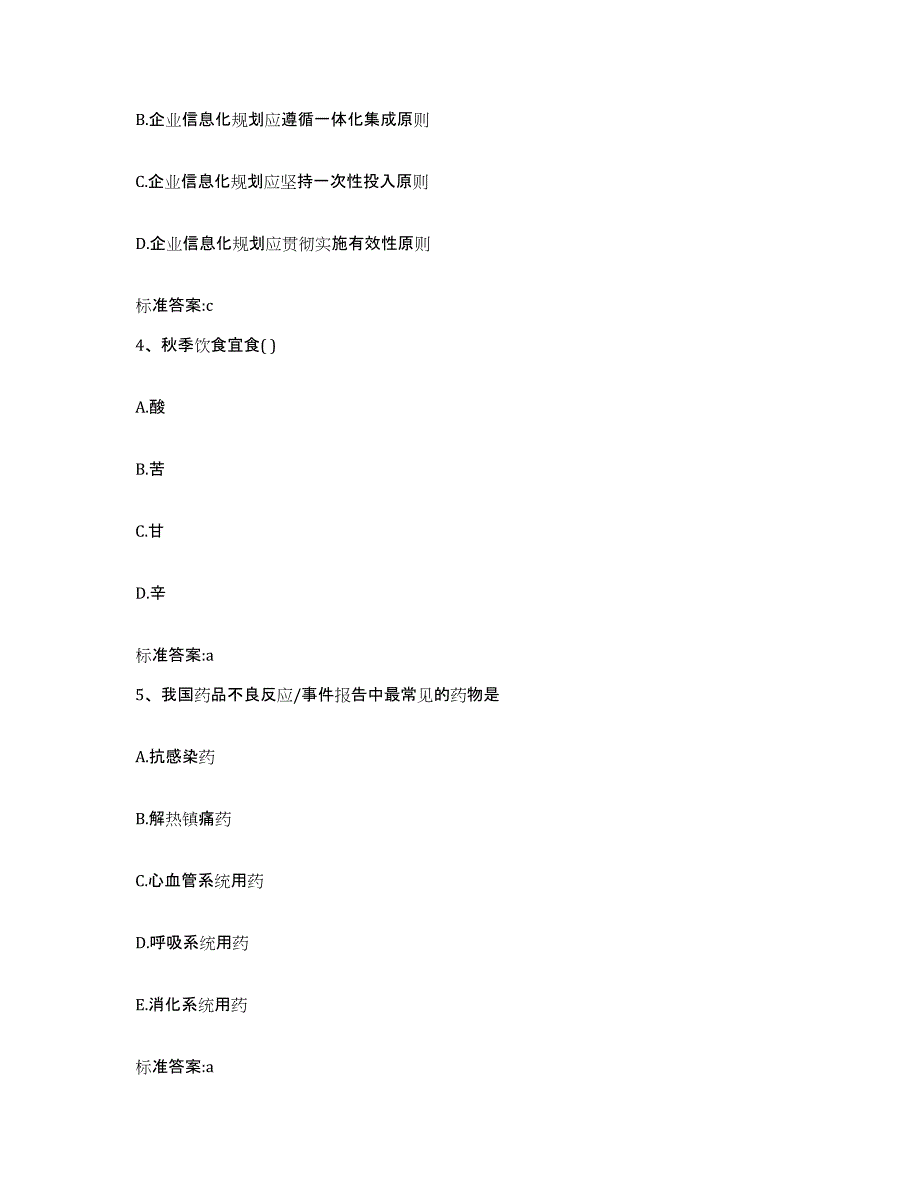 B.企业信息化规划应遵循一体化集成原则

C.企业信息化规划应坚持一次性投入原则

D.企业信息化规划应贯彻实施有效性原则

标准答案:c

4、秋季饮食宜食( )

A.酸

B.苦

C.甘

D.辛

标准答案:a

5、我国药品不良反应/事件报告中最常见的药物是

A.抗感染药

B.解热镇痛药

C.心血管系统用药

D.呼吸系统用药

E.消化系统用药

标准答案:a